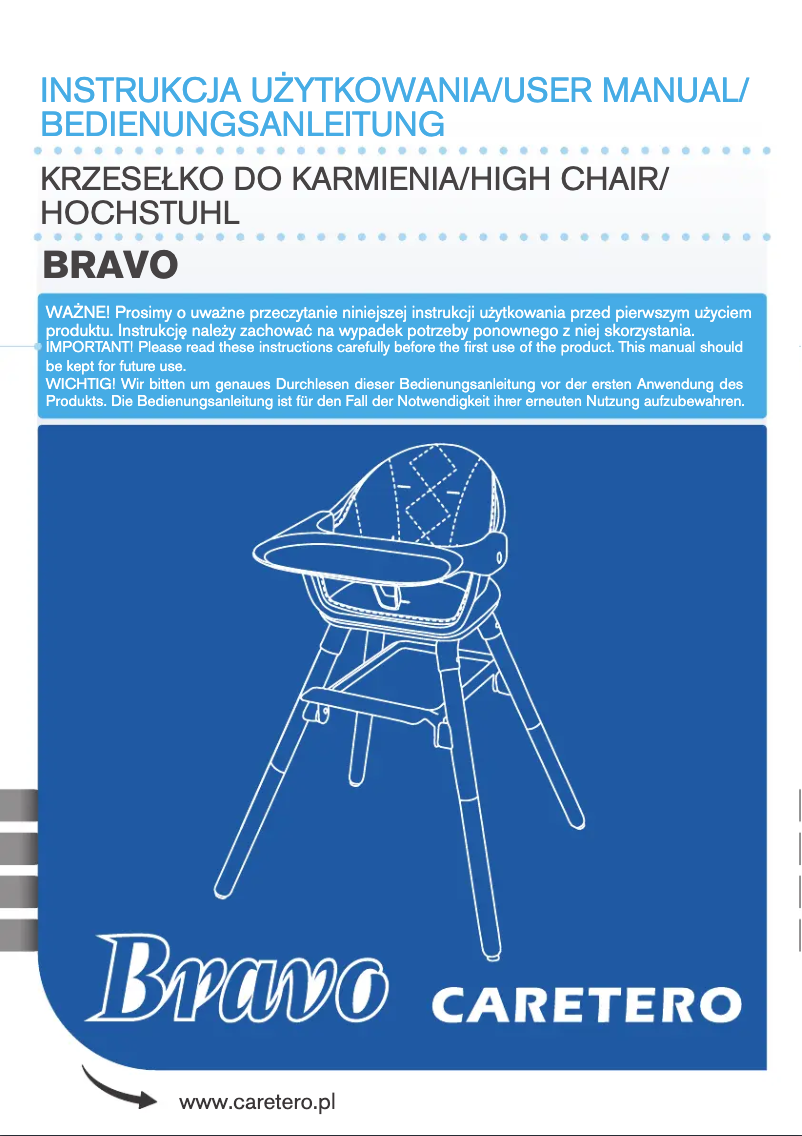 INSTRUKCJA UŻYTKOWANIA/USER MANUAL/ BEDIENUNGSANLEITUNG

KRZESEŁKO DO KARMIENIA/HIGH CHAIR/ HOCHSTUHL

BRAVO

WAŻNE! Prosimy o uważne przeczytanie niniejszej instrukcji użytkowania przed pierwszym użyciem produktu. Instrukcję należy zachować na wypadek potrzeby ponownego z niej skorzystania.
IMPORTANT! Please read these instructions carefully before the first use of the product. This manual should be kept for future use.
WICHTIG! Wir bitten um genaues Durchlesen dieser Bedienungsanleitung vor der ersten Anwendung des Produkts. Die Bedienungsanleitung ist für den Fall der Notwendigkeit ihrer erneuten Nutzung aufzubewahren.

Bravo

CARETERO

www.caretero.pl